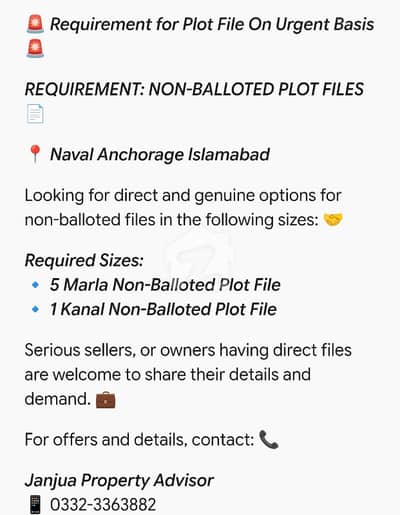 🚨 Requirement for Plot File On Urgent Basis 🚨

REQUIREMENT: NON-BALLOTED PLOT FILES 📄

📍 Naval Anchorage Islamabad

Looking for direct and genuine options for non-balloted files in the following sizes: 🤝

Required Sizes:
🔹 5 Marla Non-Balloted Plot File
🔹 1 Kanal Non-Balloted Plot File

Serious sellers, or owners having direct files are welcome to share their details and demand. 💼

For offers and details, contact: 📞

Janjua Property Advisor
📱 0332-3363882